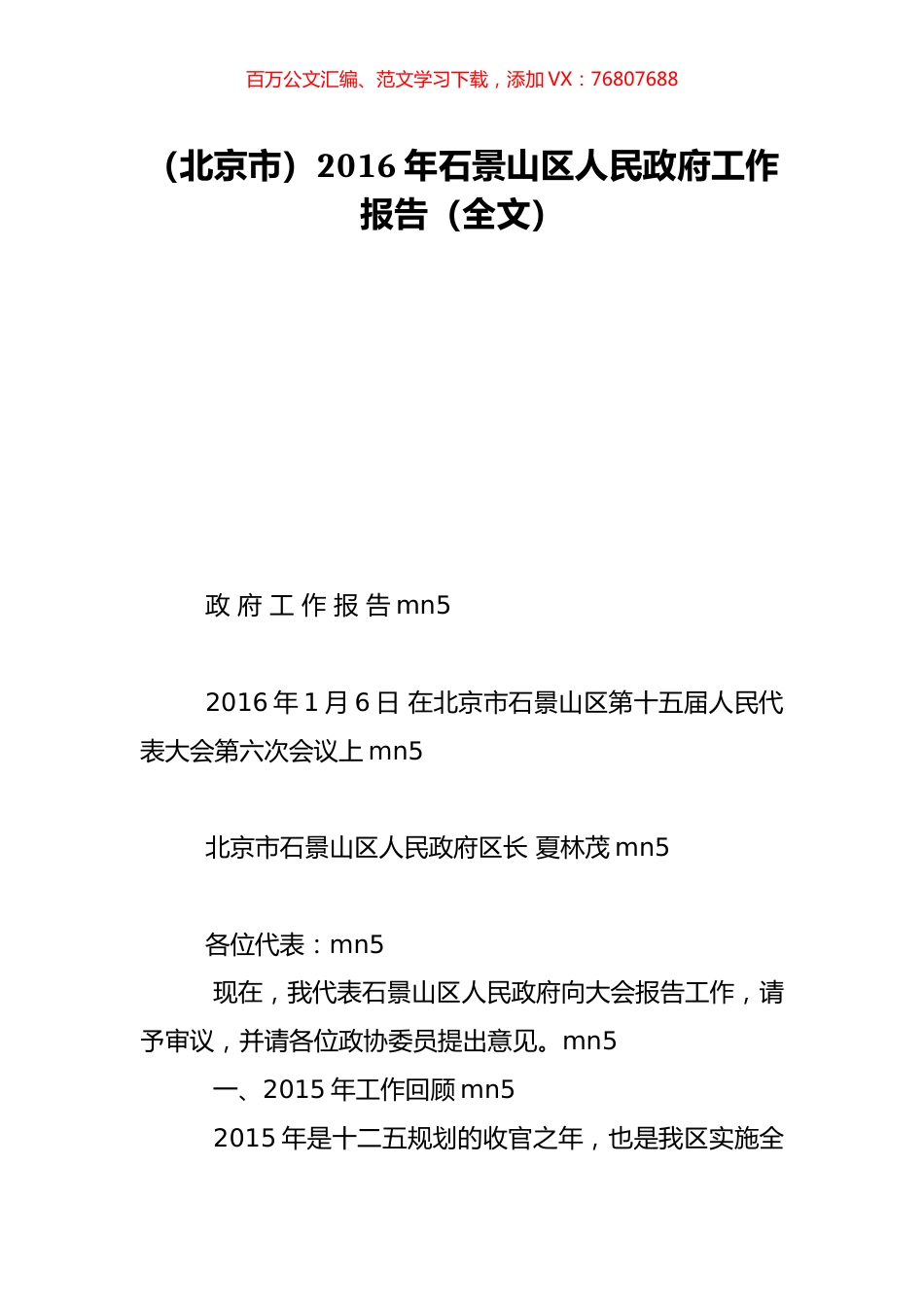 百万公文汇编、范文学习下载，添加 VX：76807688

（北京市）2016 年石景山区人民政府工作报告（全文）

政 府 工 作 报 告 mn5

2016 年 1 月 6 日 在北京市石景山区第十五届人民代表大会第六次会议上 mn5

北京市石景山区人民政府区长 夏林茂 mn5

各位代表：mn5

现在，我代表石景山区人民政府向大会报告工作，请予审议，并请各位政协委员提出意见。mn5

一、2015 年工作回顾 mn5

2015 年是十二五规划的收官之年，也是我区实施全